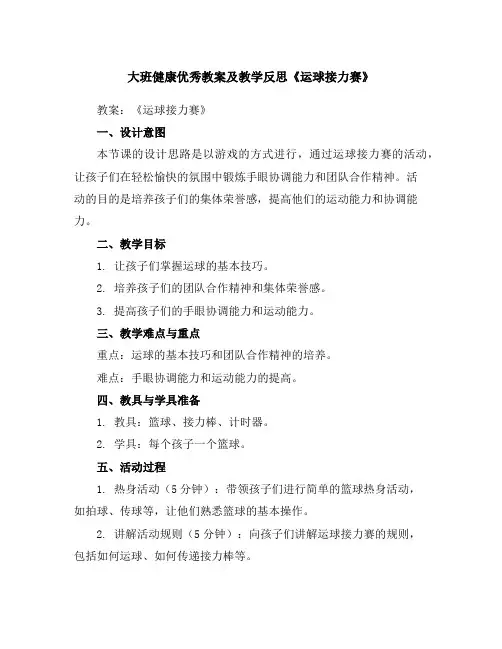 大班健康优秀教案及教学反思《运球接力赛》

教案：《运球接力赛》

一、设计意图

本节课的设计思路是以游戏的方式进行，通过运球接力赛的活动，让孩子们在轻松愉快的氛围中锻炼手眼协调能力和团队合作精神。活动的目的是培养孩子们的集体荣誉感，提高他们的运动能力和协调能力。

二、教学目标

1. 让孩子们掌握运球的基本技巧。

2. 培养孩子们的团队合作精神和集体荣誉感。

3. 提高孩子们的手眼协调能力和运动能力。

三、教学难点与重点

重点：运球的基本技巧和团队合作精神的培养。

难点：手眼协调能力和运动能力的提高。

四、教具与学具准备

1. 教具：篮球、接力棒、计时器。

2. 学具：每个孩子一个篮球。

五、活动过程

1. 热身活动（5 分钟）：带领孩子们进行简单的篮球热身活动，如拍球、传球等，让他们熟悉篮球的基本操作。

2. 讲解活动规则（5 分钟）：向孩子们讲解运球接力赛的规则，包括如何运球、如何传递接力棒等。